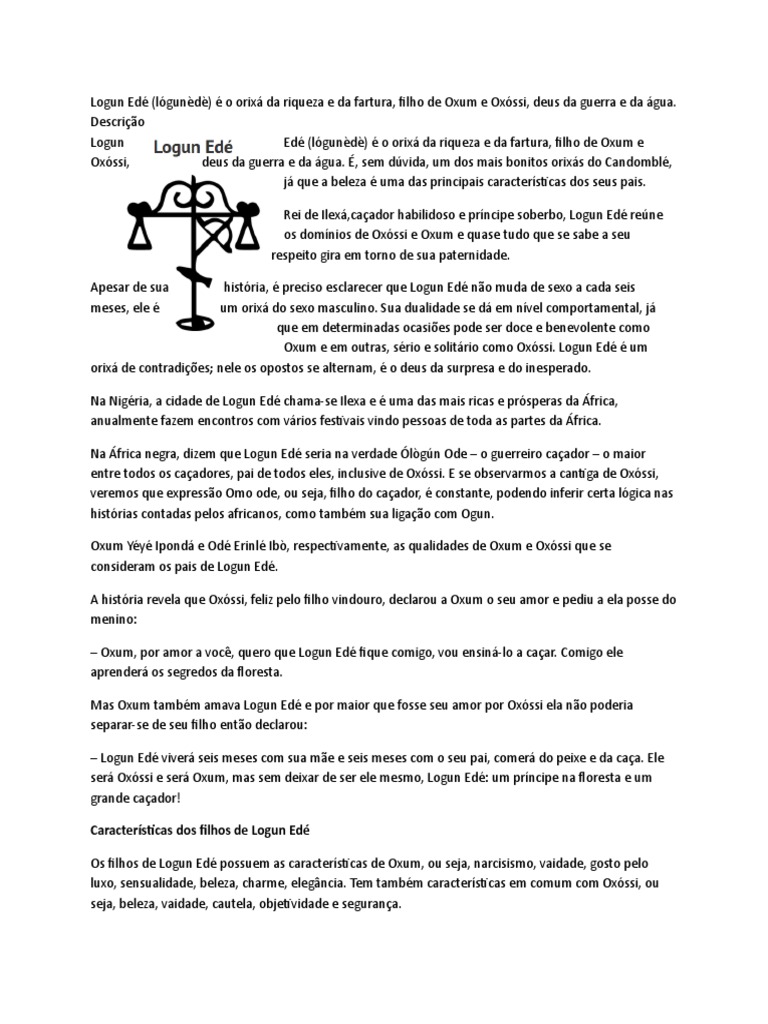 Logun Edé (lógunèdè) é o orixá da riqueza e da fartura, filho de Oxum e Oxóssi, deus da guerra e da água.
Descrição

Logun Edé

Logun Edé (lógunèdè) é o orixá da riqueza e da fartura, filho de Oxum e Oxóssi, deus da guerra e da água. É, sem dúvida, um dos mais bonitos orixás do Candomblé, já que a beleza é uma das principais características dos seus pais.

Rei de Ilexá,caçador habilidoso e príncipe soberbo, Logun Edé reúne os domínios de Oxóssi e Oxum e quase tudo que se sabe a seu respeito gira em torno de sua paternidade.

Apesar de sua história, é preciso esclarecer que Logun Edé não muda de sexo a cada seis meses, ele é um orixá do sexo masculino. Sua dualidade se dá em nível comportamental, já que em determinadas ocasiões pode ser doce e benevolente como Oxum e em outras, sério e solitário como Oxóssi. Logun Edé é um orixá de contradições; nele os opostos se alternam, é o deus da surpresa e do inesperado.

Na Nigéria, a cidade de Logun Edé chama-se Ilexa e é uma das mais ricas e prósperas da África, anualmente fazem encontros com vários festivais vindo pessoas de toda as partes da África.

Na África negra, dizem que Logun Edé seria na verdade Ólògún Ode – o guerreiro caçador – o maior entre todos os caçadores, pai de todos eles, inclusive de Oxóssi. E se observarmos a cantiga de Oxóssi, veremos que expressão Omo ode, ou seja, filho do caçador, é constante, podendo inferir certa lógica nas histórias contadas pelos africanos, como também sua ligação com Ogun.

Oxum Yéyé Ipondá e Odé Erinlé Ibò, respectivamente, as qualidades de Oxum e Oxóssi que se consideram os pais de Logun Edé.

A história revela que Oxóssi, feliz pelo filho vindouro, declarou a Oxum o seu amor e pediu a ela posse do menino:

– Oxum, por amor a você, quero que Logun Edé fique comigo, vou ensiná-lo a caçar. Comigo ele aprenderá os segredos da floresta.

Mas Oxum também amava Logun Edé e por maior que fosse seu amor por Oxóssi ela não poderia separar-se de seu filho então declarou:

– Logun Edé viverá seis meses com sua mãe e seis meses com o seu pai, comerá do peixe e da caça. Ele será Oxóssi e será Oxum, mas sem deixar de ser ele mesmo, Logun Edé: um príncipe na floresta e um grande caçador!

Características dos filhos de Logun Edé

Os filhos de Logun Edé possuem as características de Oxum, ou seja, narcisismo, vaidade, gosto pelo luxo, sensualidade, beleza, charme, elegância. Tem também características em comum com Oxóssi, ou seja, beleza, vaidade, cautela, objetividade e segurança.